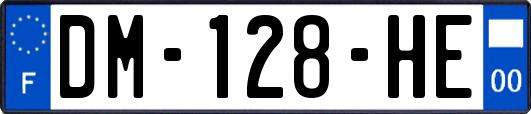 F

DM-128-HE

00